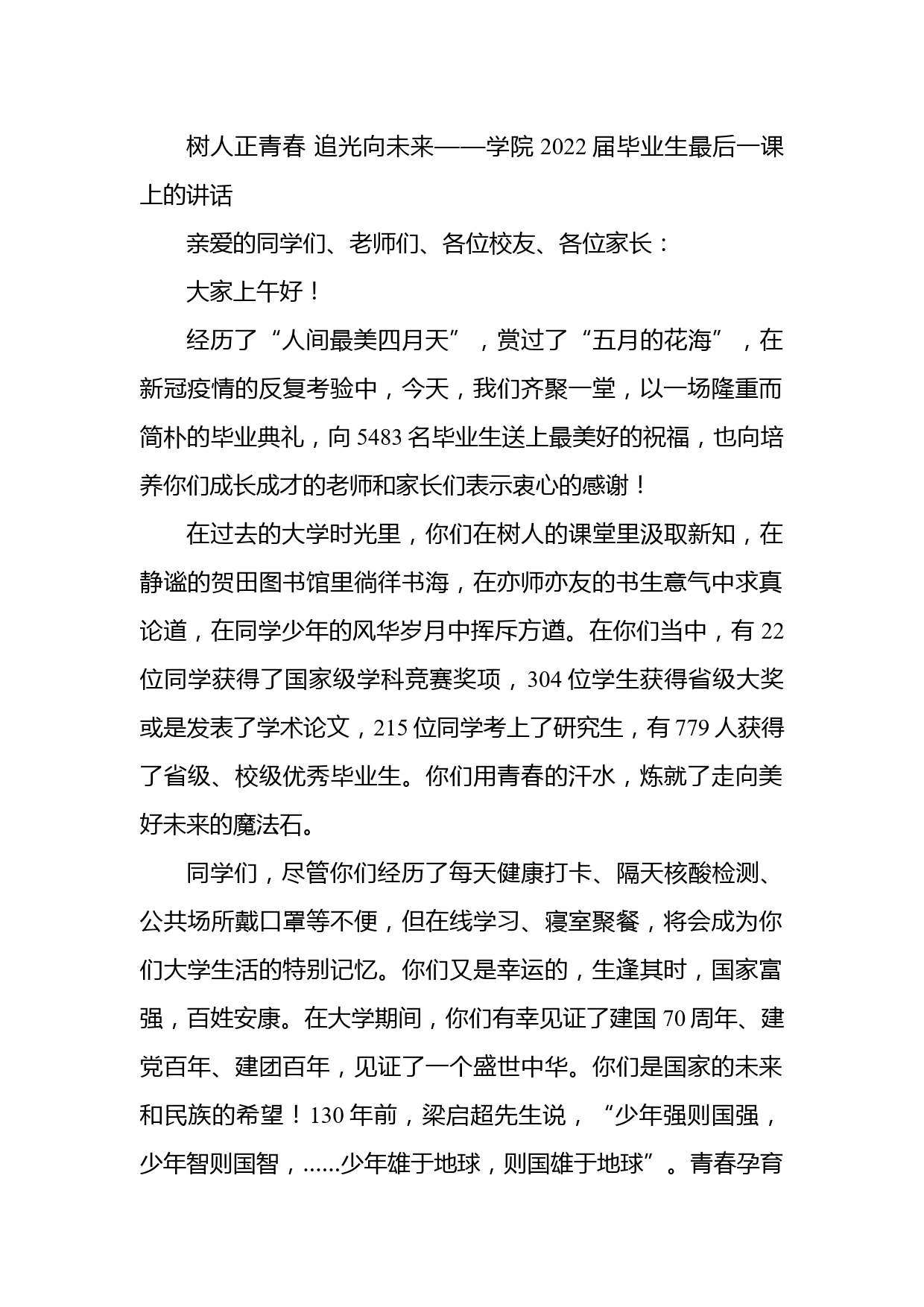 树人正青春 追光向未来——学院 2022 届毕业生最后一课上的讲话

亲爱的同学们、老师们、各位校友、各位家长：

大家上午好！

经历了“人间最美四月天”，赏过了“五月的花海”，在新冠疫情的反复考验中，今天，我们齐聚一堂，以一场隆重而简朴的毕业典礼，向 5483 名毕业生送上最美好的祝福，也向培养你们成长成才的老师和家长们表示衷心的感谢！

在过去的大学时光里，你们在树人的课堂里汲取新知，在静谧的贺田图书馆里徜徉书海，在亦师亦友的书生意气中求真论道，在同学少年的风华岁月中挥斥方遒。在你们当中，有 22 位同学获得了国家级学科竞赛奖项，304 位学生获得省级大奖或是发表了学术论文，215 位同学考上了研究生，有 779 人获得了省级、校级优秀毕业生。你们用青春的汗水，炼就了走向美好未来的魔法石。

同学们，尽管你们经历了每天健康打卡、隔天核酸检测、公共场所戴口罩等不便，但在线学习、寝室聚餐，将会成为你们大学生活的特别记忆。你们又是幸运的，生逢其时，国家富强，百姓安康。在大学期间，你们有幸见证了建国 70 周年、建党百年、建团百年，见证了一个盛世中华。你们是国家的未来和民族的希望！130 年前，梁启超先生说，“少年强则国强，少年智则国智，......少年雄于地球，则国雄于地球”。青春孕育